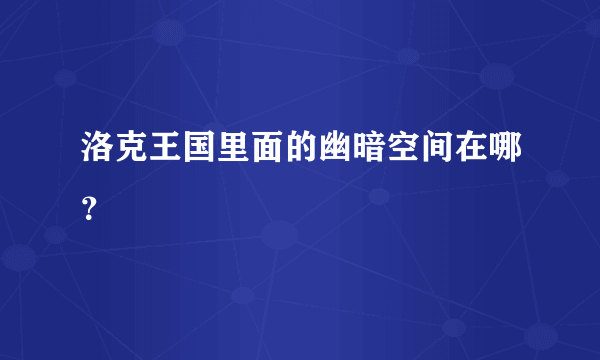 洛克王国里面的幽暗空间在哪？